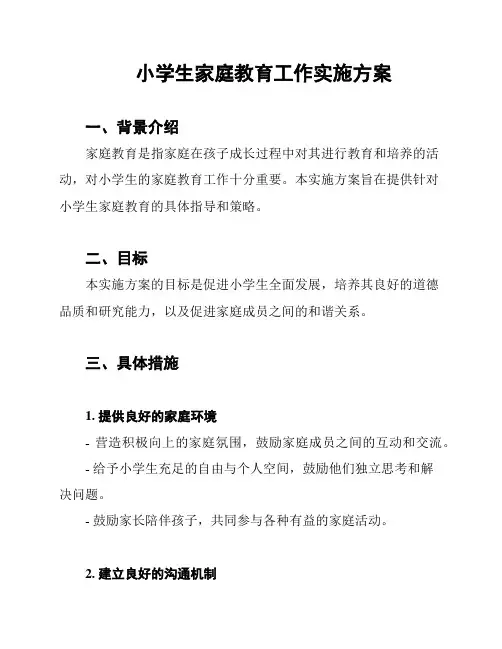 小学生家庭教育工作实施方案

一、背景介绍

家庭教育是指家庭在孩子成长过程中对其进行教育和培养的活动，对小学生的家庭教育工作十分重要。本实施方案旨在提供针对小学生家庭教育的具体指导和策略。

二、目标

本实施方案的目标是促进小学生全面发展，培养其良好的道德品质和研究能力，以及促进家庭成员之间的和谐关系。

三、具体措施

1. 提供良好的家庭环境

- 营造积极向上的家庭氛围，鼓励家庭成员之间的互动和交流。

- 给予小学生充足的自由与个人空间，鼓励他们独立思考和解决问题。

- 鼓励家长陪伴孩子，共同参与各种有益的家庭活动。

2. 建立良好的沟通机制